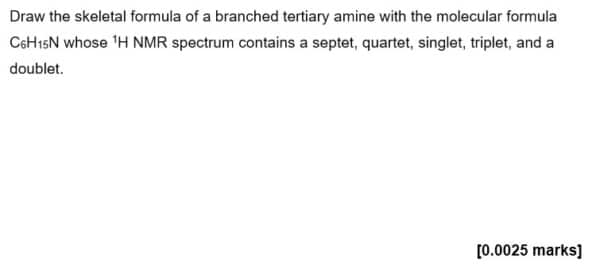 Draw the skeletal formula of a branched tertiary amine with the molecular formula $C_6H_{15}N$ whose $^1H$ NMR spectrum contains a septet, quartet, singlet, triplet, and a doublet.

[0.0025 marks]